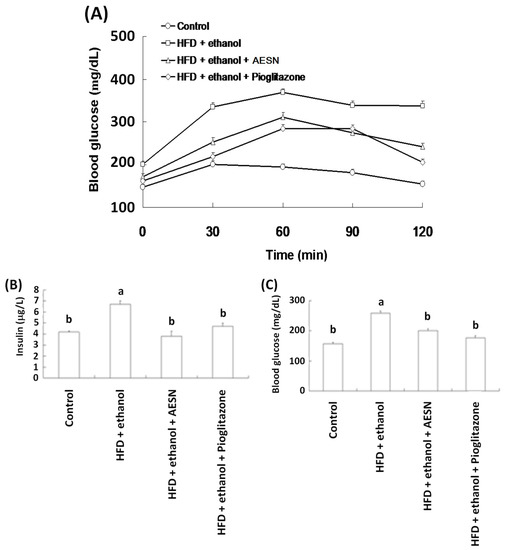 (A)

Control
HFD + ethanol
HFD + ethanol + AESN
HFD + ethanol + Pioglitazone

Blood glucose (mg/dL)

500
400
300
200
100

0 30 60 90 120

Time (min)

(B)

Insulin (μg/L)

8
7
6
5
4
3
2
1
0

b a b b

Control
HFD + ethanol
HFD + ethanol + AESN
HFD + ethanol + Pioglitazone

(C)

Blood glucose (mg/dL)

300
200
100
0

b a b b

Control
HFD + ethanol
HFD + ethanol + AESN
HFD + ethanol + Pioglitazone